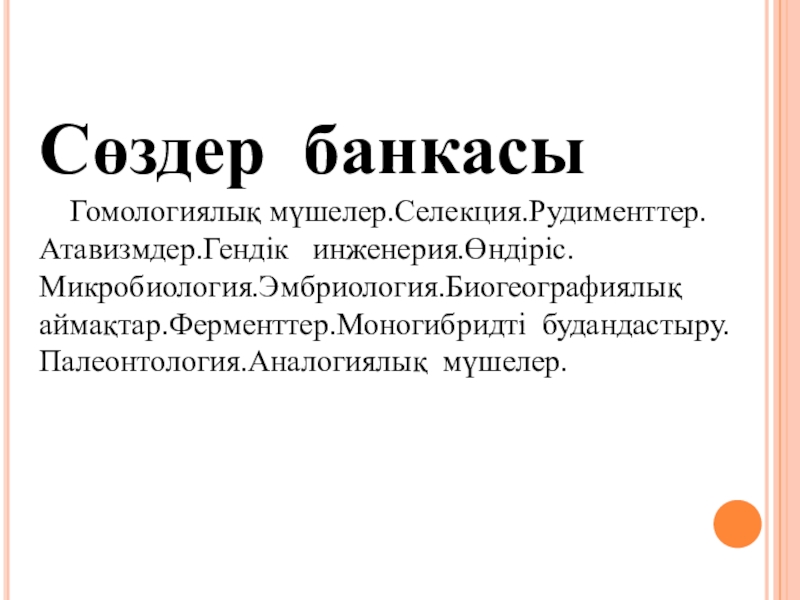 Сөздер банкасы

Гомологиялық мүшелер.Селекция.Рудименттер. Атавизмдер.Гендік инженерия.Өндіріс. Микробиология.Эмбриология.Биогеографиялық аймақтар.Ферменттер.Моногибридті будандастыру. Палеонтология.Аналогиялық мүшелер.